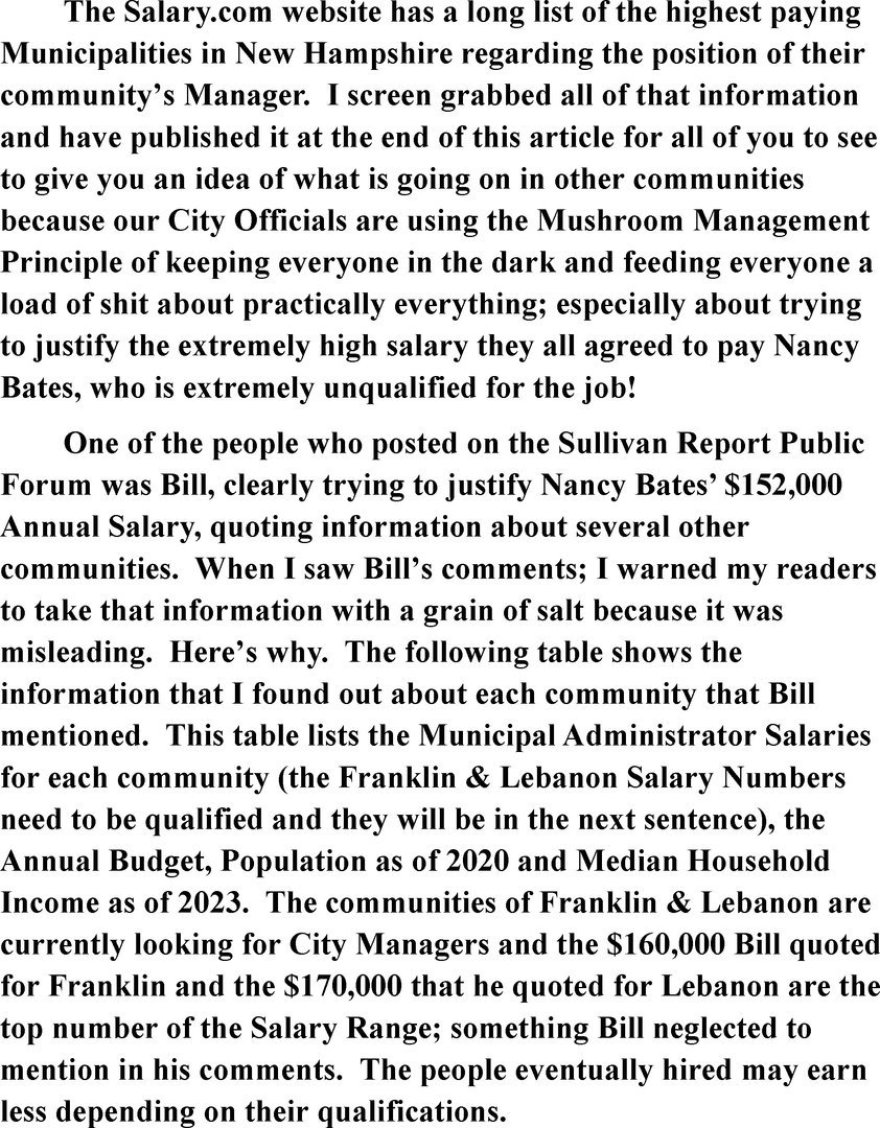 The Salary.com website has a long list of the highest paying Municipalities in New Hampshire regarding the position of their community's Manager. I screen grabbed all of that information and have published it at the end of this article for all of you to see to give you an idea of what is going on in other communities because our City Officials are using the Mushroom Management Principle of keeping everyone in the dark and feeding everyone a load of shit about practically everything; especially about trying to justify the extremely high salary they all agreed to pay Nancy Bates, who is extremely unqualified for the job!

One of the people who posted on the Sullivan Report Public Forum was Bill, clearly trying to justify Nancy Bates' $152,000 Annual Salary, quoting information about several other communities. When I saw Bill's comments; I warned my readers to take that information with a grain of salt because it was misleading. Here's why. The following table shows the information that I found out about each community that Bill mentioned. This table lists the Municipal Administrator Salaries for each community (the Franklin & Lebanon Salary Numbers need to be qualified and they will be in the next sentence), the Annual Budget, Population as of 2020 and Median Household Income as of 2023. The communities of Franklin & Lebanon are currently looking for City Managers and the $160,000 Bill quoted for Franklin and the $170,000 that he quoted for Lebanon are the top number of the Salary Range; something Bill neglected to mention in his comments. The people eventually hired may earn less depending on their qualifications.